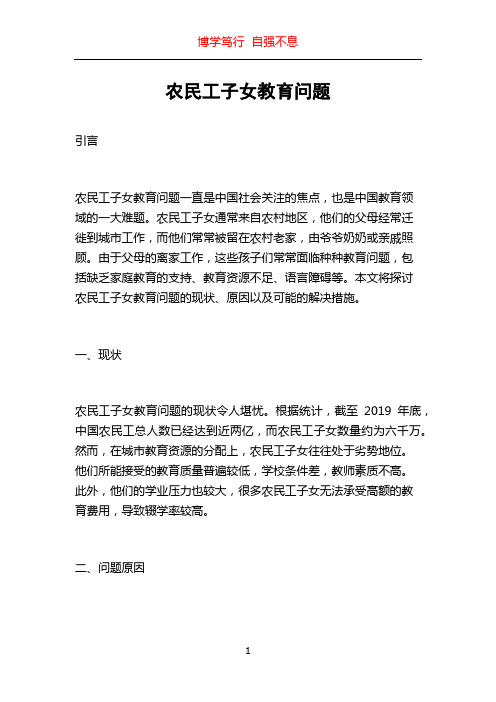 博学笃行 自强不息

农民工子女教育问题

引言

农民工子女教育问题一直是中国社会关注的焦点，也是中国教育领域的一大难题。农民工子女通常来自农村地区，他们的父母经常迁徙到城市工作，而他们常常被留在农村老家，由爷爷奶奶或亲戚照顾。由于父母的离家工作，这些孩子们常常面临种种教育问题，包括缺乏家庭教育的支持、教育资源不足、语言障碍等。本文将探讨农民工子女教育问题的现状、原因以及可能的解决措施。

一、现状

农民工子女教育问题的现状令人堪忧。根据统计，截至 2019 年底，中国农民工总人数已经达到近两亿，而农民工子女数量约为六千万。然而，在城市教育资源的分配上，农民工子女往往处于劣势地位。他们所能接受的教育质量普遍较低，学校条件差，教师素质不高。此外，他们的学业压力也较大，很多农民工子女无法承受高额的教育费用，导致辍学率较高。

二、问题原因

1